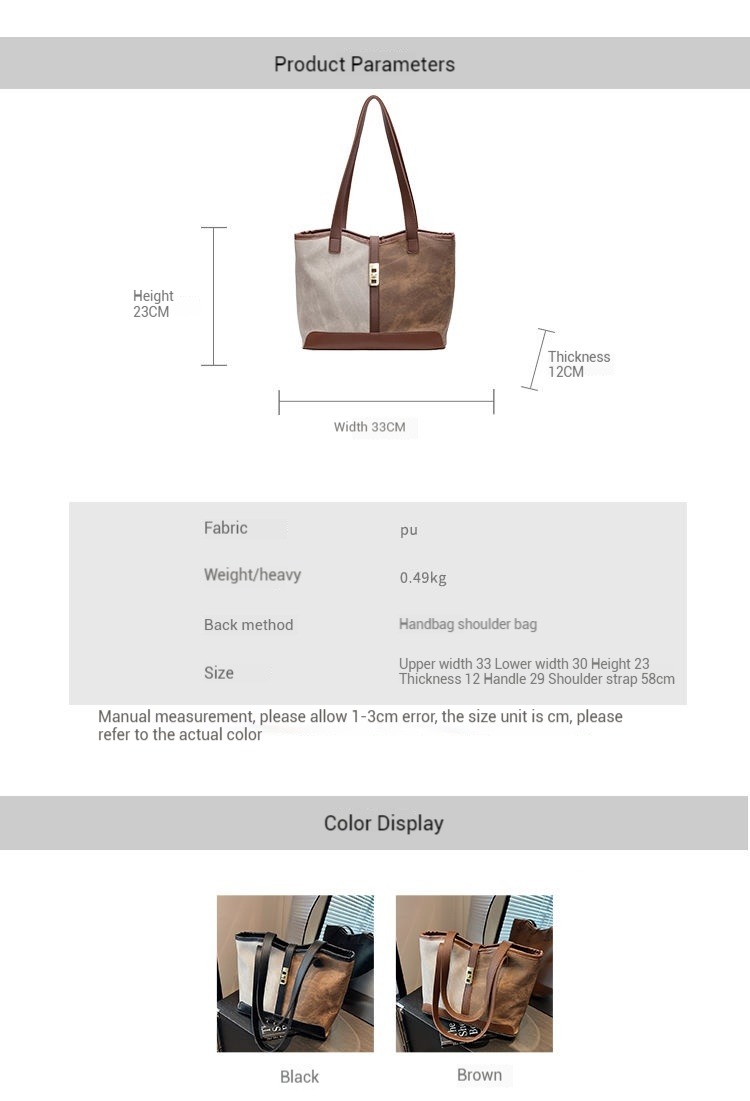 Product Parameters

Height
23CM

Thickness
12CM

Width 33CM

| Fabric | pu |
|---|---|
| Weight/heavy | 0.49kg |
| Back method | Handbag shoulder bag |
| Size | Upper width 33 Lower width 30 Height 23 Thickness 12 Handle 29 Shoulder strap 58cm |

Manual measurement, please allow 1-3cm error, the size unit is cm, please refer to the actual color

Color Display

Black

Brown